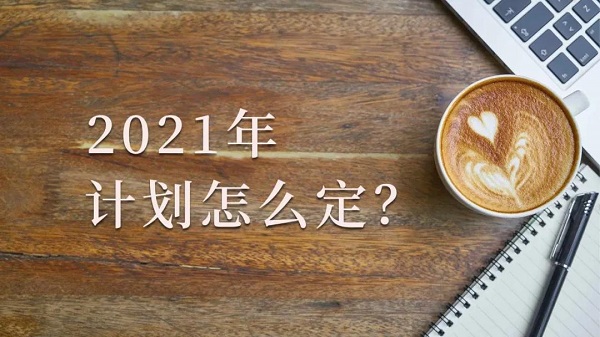 2021年
计划怎么定?